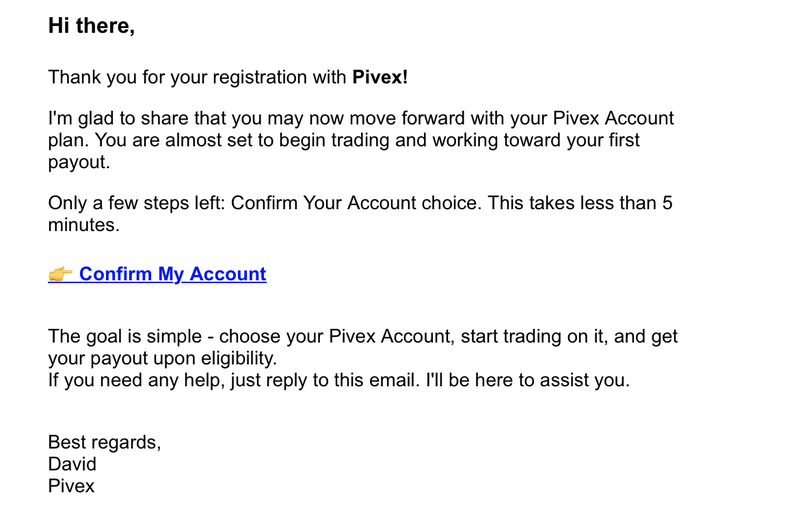 Hi there,

Thank you for your registration with Pivex!

I'm glad to share that you may now move forward with your Pivex Account plan. You are almost set to begin trading and working toward your first payout.

Only a few steps left: Confirm Your Account choice. This takes less than 5 minutes.

👉 Confirm My Account

The goal is simple - choose your Pivex Account, start trading on it, and get your payout upon eligibility.
If you need any help, just reply to this email. I'll be here to assist you.

Best regards,
David
Pivex